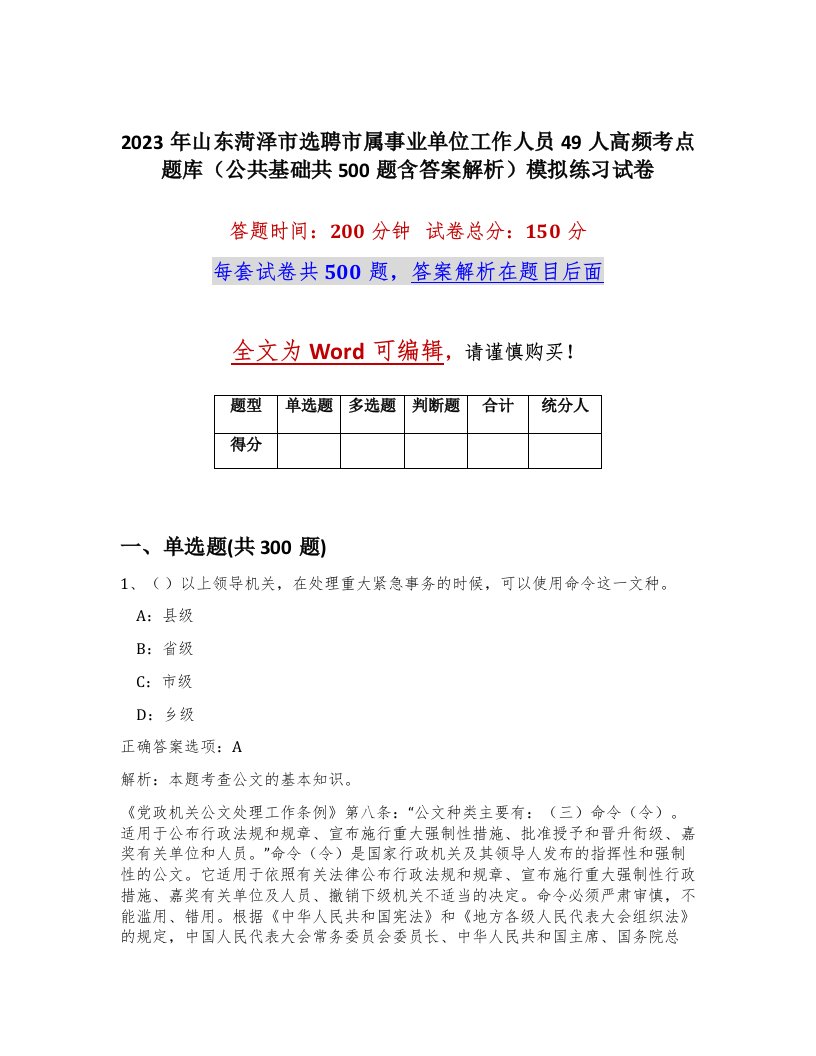 2023 年山东菏泽市选聘市属事业单位工作人员 49 人高频考点题库（公共基础共 500 题含答案解析）模拟练习试卷

答题时间：200 分钟 试卷总分：150 分

每套试卷共 500 题，答案解析在题目后面

全文为 Word 可编辑，请谨慎购买！

| 题型 | 单选题 | 多选题 | 判断题 | 合计 | 统分人 |
|---|---|---|---|---|---|
| 得分 | | | | | |

一、单选题(共 300 题)

1、（ ）以上领导机关，在处理重大紧急事务的时候，可以使用命令这一文种。

A：县级

B：省级

C：市级

D：乡级

正确答案选项：A

解析：本题考查公文的基本知识。

《党政机关公文处理工作条例》第八条："公文种类主要有：（三）命令（令）。适用于公布行政法规和规章、宣布施行重大强制性措施、批准授予和晋升衔级、嘉奖有关单位和人员。"命令（令）是国家行政机关及其领导人发布的指挥性和强制性的公文。它适用于依照有关法律公布行政法规和规章、宣布施行重大强制性行政措施、嘉奖有关单位及人员、撤销下级机关不适当的决定。命令必须严肃审慎，不能滥用、错用。根据《中华人民共和国宪法》和《地方各级人民代表大会组织法》的规定，中国人民代表大会常务委员会委员长、中华人民共和国主席、国务院总